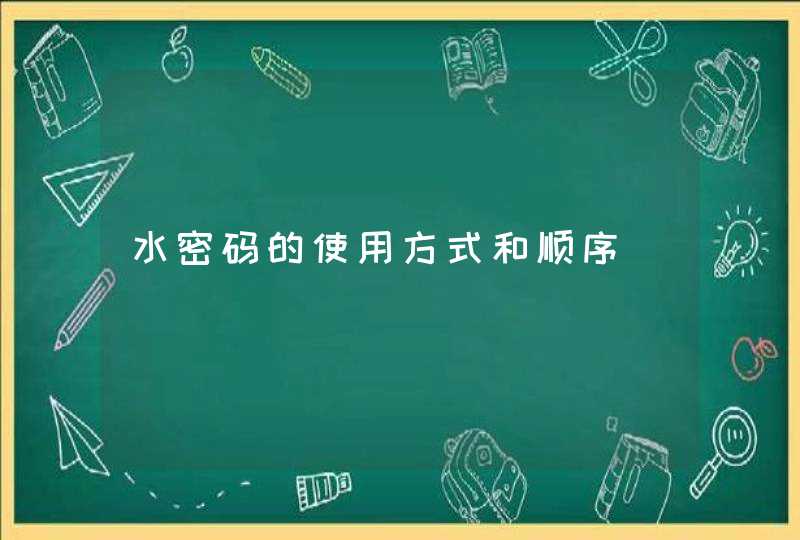 水密码的使用方式和顺序